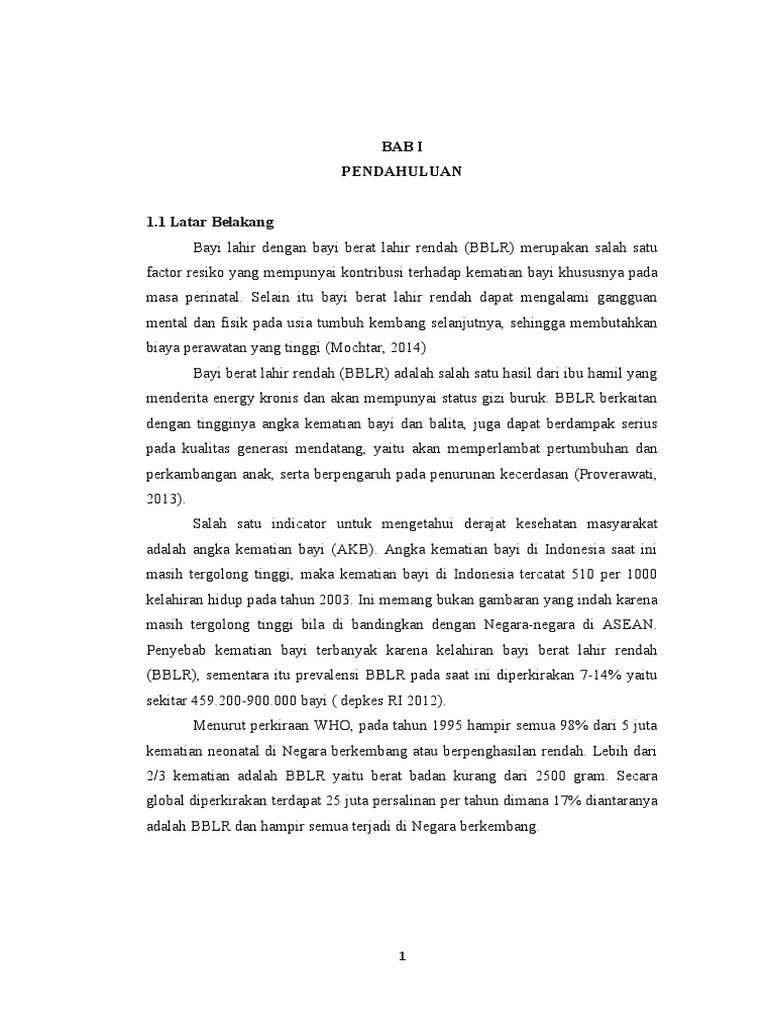 BAB I
PENDAHULUAN

1.1 Latar Belakang

Bayi lahir dengan bayi berat lahir rendah (BBLR) merupakan salah satu factor resiko yang mempunyai kontribusi terhadap kematian bayi khususnya pada masa perinatal. Selain itu bayi berat lahir rendah dapat mengalami gangguan mental dan fisik pada usia tumbuh kembang selanjutnya, sehingga membutahkan biaya perawatan yang tinggi (Mochtar, 2014)

Bayi berat lahir rendah (BBLR) adalah salah satu hasil dari ibu hamil yang menderita energy kronis dan akan mempunyai status gizi buruk. BBLR berkaitan dengan tingginya angka kematian bayi dan balita, juga dapat berdampak serius pada kualitas generasi mendatang, yaitu akan memperlambat pertumbuhan dan perkambangan anak, serta berpengaruh pada penurunan kecerdasan (Proverawati, 2013).

Salah satu indicator untuk mengetahui derajat kesehatan masyarakat adalah angka kematian bayi (AKB). Angka kematian bayi di Indonesia saat ini masih tergolong tinggi, maka kematian bayi di Indonesia tercatat 510 per 1000 kelahiran hidup pada tahun 2003. Ini memang bukan gambaran yang indah karena masih tergolong tinggi bila di bandingkan dengan Negara-negara di ASEAN. Penyebab kematian bayi terbanyak karena kelahiran bayi berat lahir rendah (BBLR), sementara itu prevalensi BBLR pada saat ini diperkirakan 7-14% yaitu sekitar 459.200-900.000 bayi ( depkes RI 2012).

Menurut perkiraan WHO, pada tahun 1995 hampir semua 98% dari 5 juta kematian neonatal di Negara berkembang atau berpenghasilan rendah. Lebih dari 2/3 kematian adalah BBLR yaitu berat badan kurang dari 2500 gram. Secara global diperkirakan terdapat 25 juta persalinan per tahun dimana 17% diantaranya adalah BBLR dan hampir semua terjadi di Negara berkembang.

1